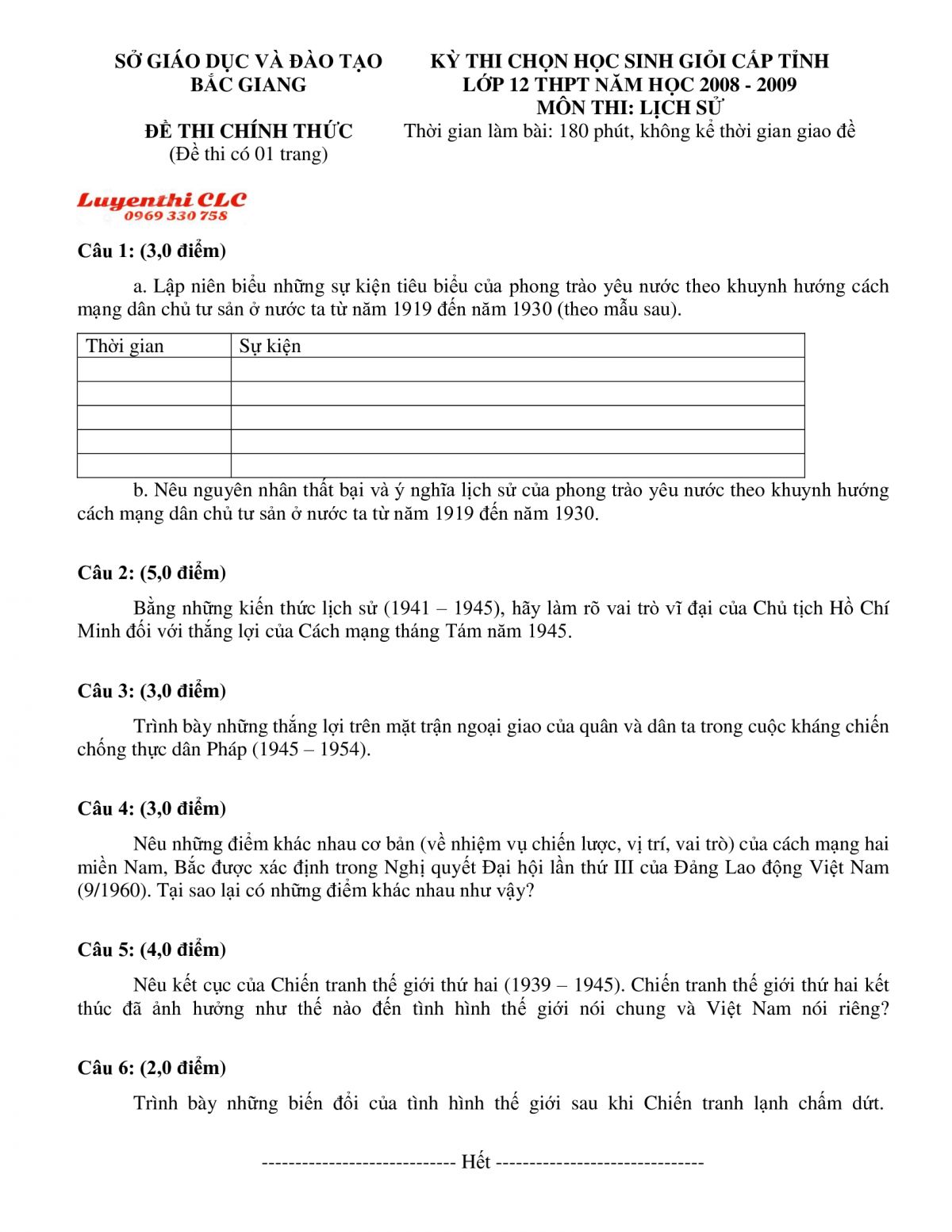 SỞ GIÁO DỤC VÀ ĐÀO TẠO
BẮC GIANG

ĐỀ THI CHÍNH THỨC
(Đề thi có 01 trang)

KỲ THI CHỌN HỌC SINH GIỎI CẤP TỈNH
LỚP 12 THPT NĂM HỌC 2008 - 2009
MÔN THI: LỊCH SỬ
Thời gian làm bài: 180 phút, không kể thời gian giao đề

Luyenthi CLC
0969 330 758

Câu 1: (3,0 điểm)

a. Lập niên biểu những sự kiện tiêu biểu của phong trào yêu nước theo khuynh hướng cách mạng dân chủ tư sản ở nước ta từ năm 1919 đến năm 1930 (theo mẫu sau).

| Thời gian | Sự kiện |
|---|---|
| | |
| | |
| | |
| | |
| | |

b. Nêu nguyên nhân thất bại và ý nghĩa lịch sử của phong trào yêu nước theo khuynh hướng cách mạng dân chủ tư sản ở nước ta từ năm 1919 đến năm 1930.

Câu 2: (5,0 điểm)

Bằng những kiến thức lịch sử (1941 – 1945), hãy làm rõ vai trò vĩ đại của Chủ tịch Hồ Chí Minh đối với thắng lợi của Cách mạng tháng Tám năm 1945.

Câu 3: (3,0 điểm)

Trình bày những thắng lợi trên mặt trận ngoại giao của quân và dân ta trong cuộc kháng chiến chống thực dân Pháp (1945 – 1954).

Câu 4: (3,0 điểm)

Nêu những điểm khác nhau cơ bản (về nhiệm vụ chiến lược, vị trí, vai trò) của cách mạng hai miền Nam, Bắc được xác định trong Nghị quyết Đại hội lần thứ III của Đảng Lao động Việt Nam (9/1960). Tại sao lại có những điểm khác nhau như vậy?

Câu 5: (4,0 điểm)

Nêu kết cục của Chiến tranh thế giới thứ hai (1939 – 1945). Chiến tranh thế giới thứ hai kết thúc đã ảnh hưởng như thế nào đến tình hình thế giới nói chung và Việt Nam nói riêng?

Câu 6: (2,0 điểm)

Trình bày những biến đổi của tình hình thế giới sau khi Chiến tranh lạnh chấm dứt.

----------------------------- Hết -------------------------------